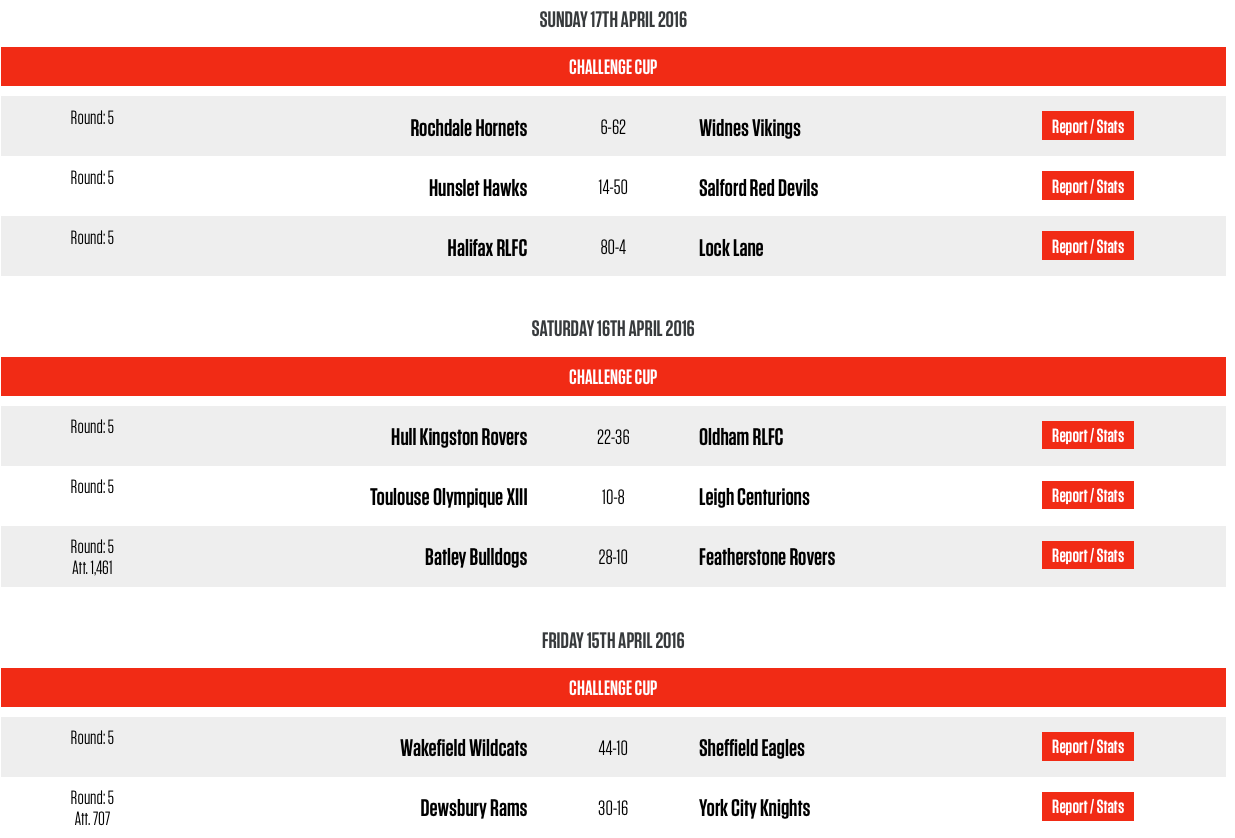 SUNDAY 17TH APRIL 2016

CHALLENGE CUP

| | | | | |
|---|---|---|---|---|
| Round: 5 | Rochdale Hornets | 6-62 | Widnes Vikings | Report / Stats |
| Round: 5 | Hunslet Hawks | 14-50 | Salford Red Devils | Report / Stats |
| Round: 5 | Halifax RLFC | 80-4 | Lock Lane | Report / Stats |

SATURDAY 16TH APRIL 2016

CHALLENGE CUP

| | | | | |
|---|---|---|---|---|
| Round: 5 | Hull Kingston Rovers | 22-36 | Oldham RLFC | Report / Stats |
| Round: 5 | Toulouse Olympique XIII | 10-8 | Leigh Centurions | Report / Stats |
| Round: 5 Att. 1,461 | Batley Bulldogs | 28-10 | Featherstone Rovers | Report / Stats |

FRIDAY 15TH APRIL 2016

CHALLENGE CUP

| | | | | |
|---|---|---|---|---|
| Round: 5 | Wakefield Wildcats | 44-10 | Sheffield Eagles | Report / Stats |
| Round: 5 Att. 707 | Dewsbury Rams | 30-16 | York City Knights | Report / Stats |